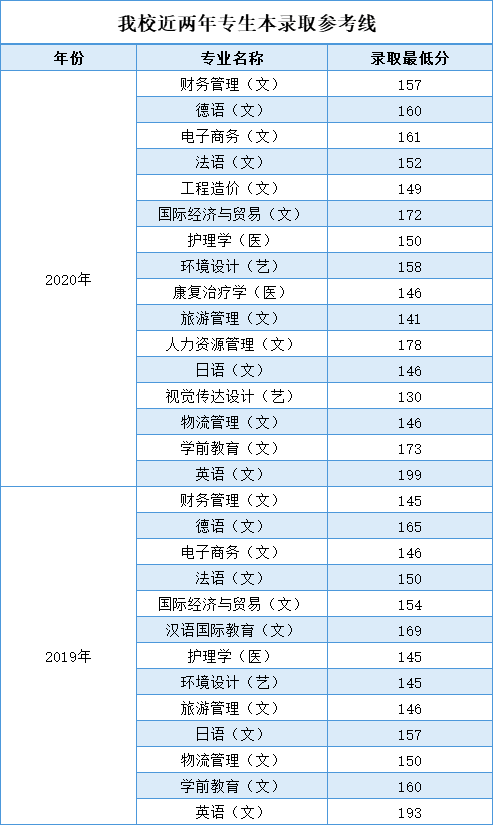 我校近两年专生本录取参考线

| 年份 | 专业名称 | 录取最低分 |
|---|---|---|
| 2020年 | 财务管理（文） | 157 |
| | 德语（文） | 160 |
| | 电子商务（文） | 161 |
| | 法语（文） | 152 |
| | 工程造价（文） | 149 |
| | 国际经济与贸易（文） | 172 |
| | 护理学（医） | 150 |
| | 环境设计（艺） | 158 |
| | 康复治疗学（医） | 146 |
| | 旅游管理（文） | 141 |
| | 人力资源管理（文） | 178 |
| | 日语（文） | 146 |
| | 视觉传达设计（艺） | 130 |
| | 物流管理（文） | 146 |
| | 学前教育（文） | 173 |
| | 英语（文） | 199 |
| 2019年 | 财务管理（文） | 145 |
| | 德语（文） | 165 |
| | 电子商务（文） | 146 |
| | 法语（文） | 150 |
| | 国际经济与贸易（文） | 154 |
| | 汉语国际教育（文） | 169 |
| | 护理学（医） | 145 |
| | 环境设计（艺） | 145 |
| | 旅游管理（文） | 146 |
| | 日语（文） | 157 |
| | 物流管理（文） | 150 |
| | 学前教育（文） | 160 |
| | 英语（文） | 193 |